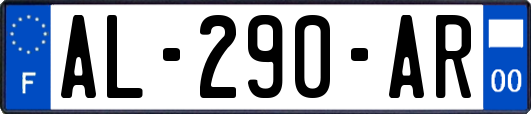 F
AL-290-AR
00